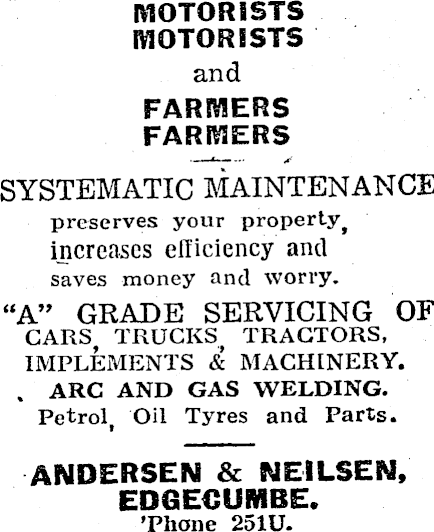 MOTORISTS
MOTORISTS
and
FARMERS
FARMERS

SYSTEMATIC MAINTENANCE
preserves your property, increases efficiency and saves money and worry.

"A" GRADE SERVICING OF
CARS, TRUCKS, TRACTORS, IMPLEMENTS & MACHINERY.
ARC AND GAS WELDING.
Petrol, Oil Tyres and Parts.

ANDERSEN & NEILSEN,
EDGECUMBE.
'Phone 251U.